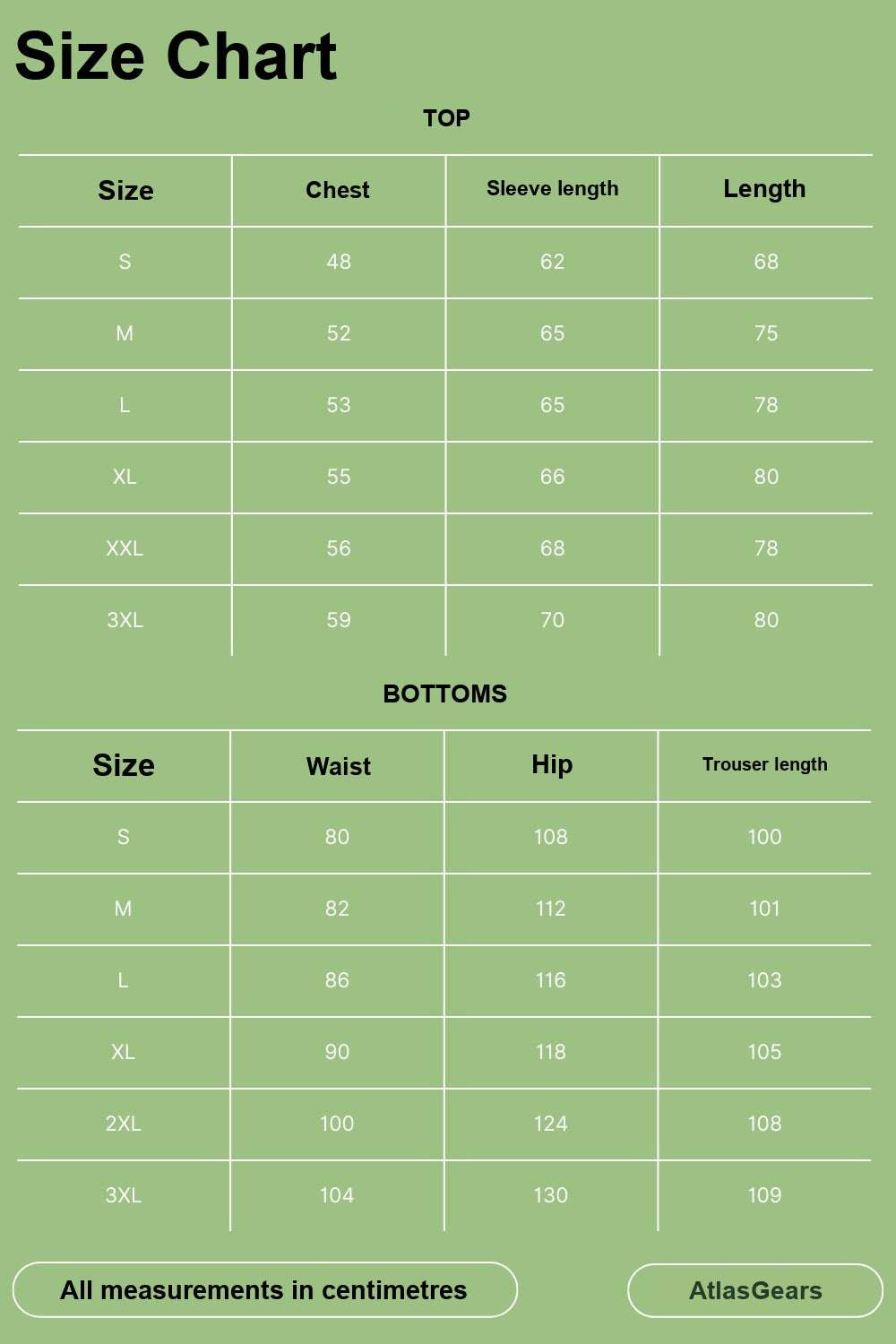 Size Chart

TOP

| Size | Chest | Sleeve length | Length |
|---|---|---|---|
| S | 48 | 62 | 68 |
| M | 52 | 65 | 75 |
| L | 53 | 65 | 78 |
| XL | 55 | 66 | 80 |
| XXL | 56 | 68 | 78 |
| 3XL | 59 | 70 | 80 |

BOTTOMS

| Size | Waist | Hip | Trouser length |
|---|---|---|---|
| S | 80 | 108 | 100 |
| M | 82 | 112 | 101 |
| L | 86 | 116 | 103 |
| XL | 90 | 118 | 105 |
| 2XL | 100 | 124 | 108 |
| 3XL | 104 | 130 | 109 |

All measurements in centimetres

AtlasGears